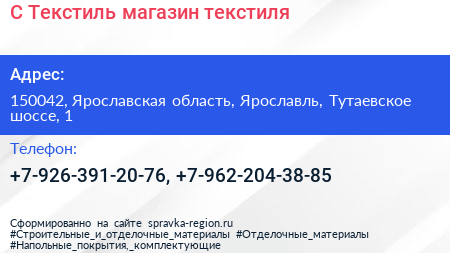 С Текстиль магазин текстиля

Адрес:

150042, Ярославская область, Ярославль, Тутаевское шоссе, 1

Телефон:

+7-926-391-20-76, +7-962-204-38-85

Сформированно на сайте spravka-region.ru
#Строительные_и_отделочные_материалы #Отделочные_материалы #Напольные_покрытия,_комплектующие